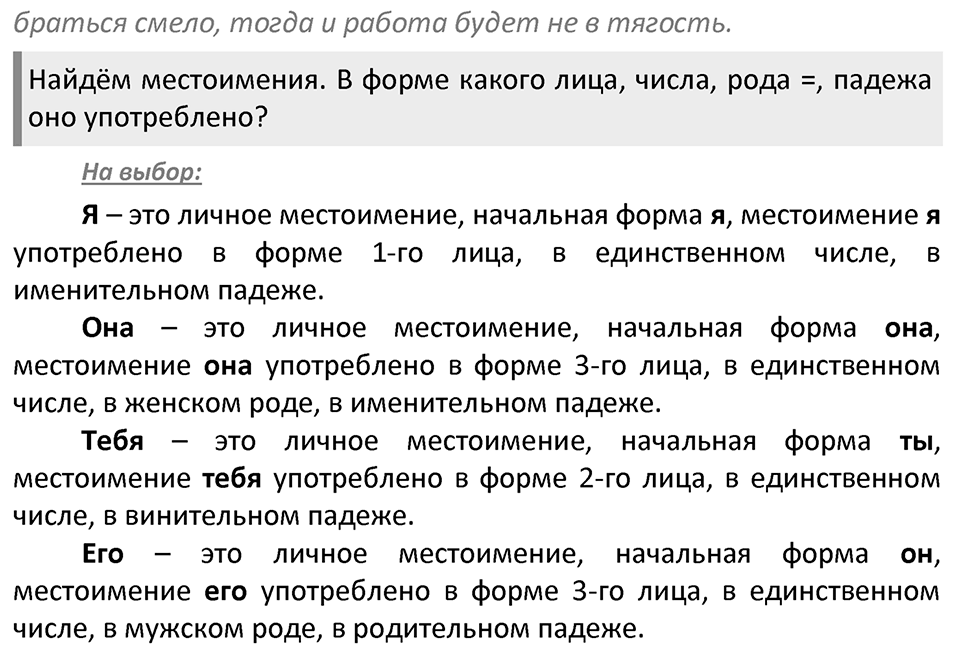 браться смело, тогда и работа будет не в тягость.

Найдём местоимения. В форме какого лица, числа, рода =, падежа оно употреблено?

На выбор:

Я – это личное местоимение, начальная форма я, местоимение я употреблено в форме 1-го лица, в единственном числе, в именительном падеже.

Она – это личное местоимение, начальная форма она, местоимение она употреблено в форме 3-го лица, в единственном числе, в женском роде, в именительном падеже.

Тебя – это личное местоимение, начальная форма ты, местоимение тебя употреблено в форме 2-го лица, в единственном числе, в винительном падеже.

Его – это личное местоимение, начальная форма он, местоимение его употреблено в форме 3-го лица, в единственном числе, в мужском роде, в родительном падеже.